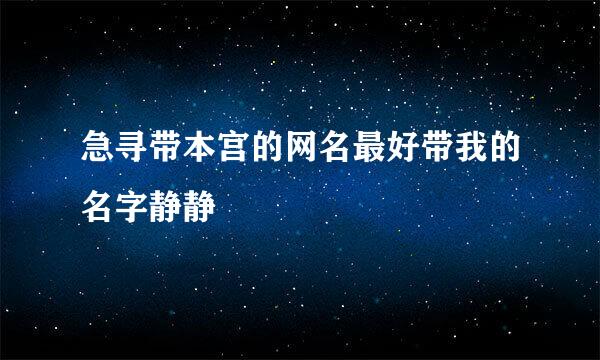 急寻带本宫的网名最好带我的名字静静